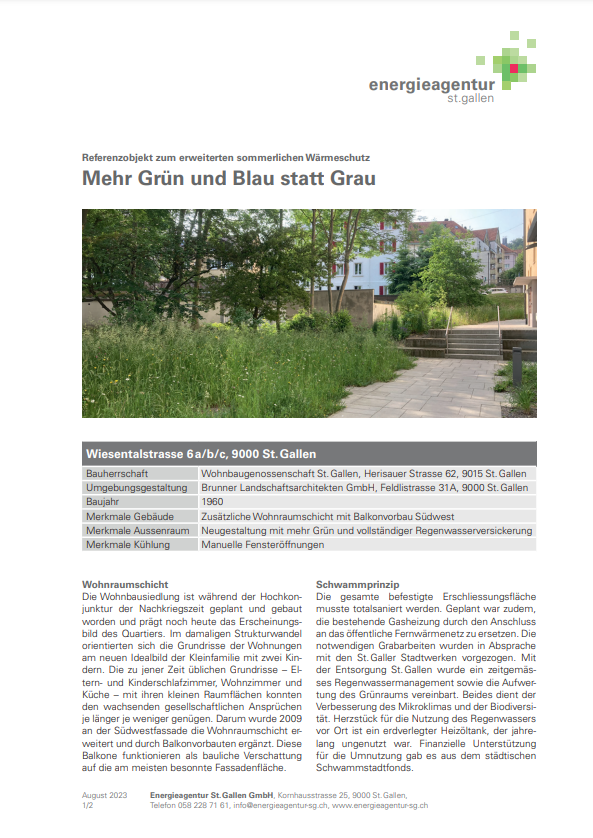 energieagentur
st.gallen

Referenzobjekt zum erweiterten sommerlichen Wärmeschutz
Mehr Grün und Blau statt Grau

| Wiesentalstrasse 6 a/b/c, 9000 St. Gallen | |
|---|---|
| Bauherrschaft | Wohnbaugenossenschaft St. Gallen, Herisauer Strasse 62, 9015 St. Gallen |
| Umgebungsgestaltung | Brunner Landschaftsarchitekten GmbH, Feldlistrasse 31A, 9000 St. Gallen |
| Baujahr | 1960 |
| Merkmale Gebäude | Zusätzliche Wohnraumschicht mit Balkonvorbau Südwest |
| Merkmale Aussenraum | Neugestaltung mit mehr Grün und vollständiger Regenwasserversickerung |
| Merkmale Kühlung | Manuelle Fensteröffnungen |

Wohnraumschicht
Die Wohnbausiedlung ist während der Hochkonjunktur der Nachkriegszeit geplant und gebaut worden und prägt noch heute das Erscheinungsbild des Quartiers. Im damaligen Strukturwandel orientierten sich die Grundrisse der Wohnungen am neuen Idealbild der Kleinfamilie mit zwei Kindern. Die zu jener Zeit üblichen Grundrisse – Eltern- und Kinderschlafzimmer, Wohnzimmer und Küche – mit ihren kleinen Raumflächen konnten den wachsenden gesellschaftlichen Ansprüchen je länger je weniger genügen. Darum wurde 2009 an der Südwestfassade die Wohnraumschicht erweitert und durch Balkonvorbauten ergänzt. Diese Balkone funktionieren als bauliche Verschattung auf die am meisten besonnte Fassadenfläche.

Schwammprinzip
Die gesamte befestigte Erschliessungsfläche musste totalsaniert werden. Geplant war zudem, die bestehende Gasheizung durch den Anschluss an das öffentliche Fernwärmenetz zu ersetzen. Die notwendigen Grabarbeiten wurden in Absprache mit den St. Galler Stadtwerken vorgezogen. Mit der Entsorgung St. Gallen wurde ein zeitgemässes Regenwassermanagement sowie die Aufwertung des Grünraums vereinbart. Beides dient der Verbesserung des Mikroklimas und der Biodiversität. Herzstück für die Nutzung des Regenwassers vor Ort ist ein erdverlegter Heizöltank, der jahrelang ungenutzt war. Finanzielle Unterstützung für die Umnutzung gab es aus dem städtischen Schwammstadtfonds.

August 2023
1/2
Energieagentur St. Gallen GmbH, Kornhausstrasse 25, 9000 St. Gallen,
Telefon 058 228 71 61, info@energieagentur-sg.ch, www.energieagentur-sg.ch